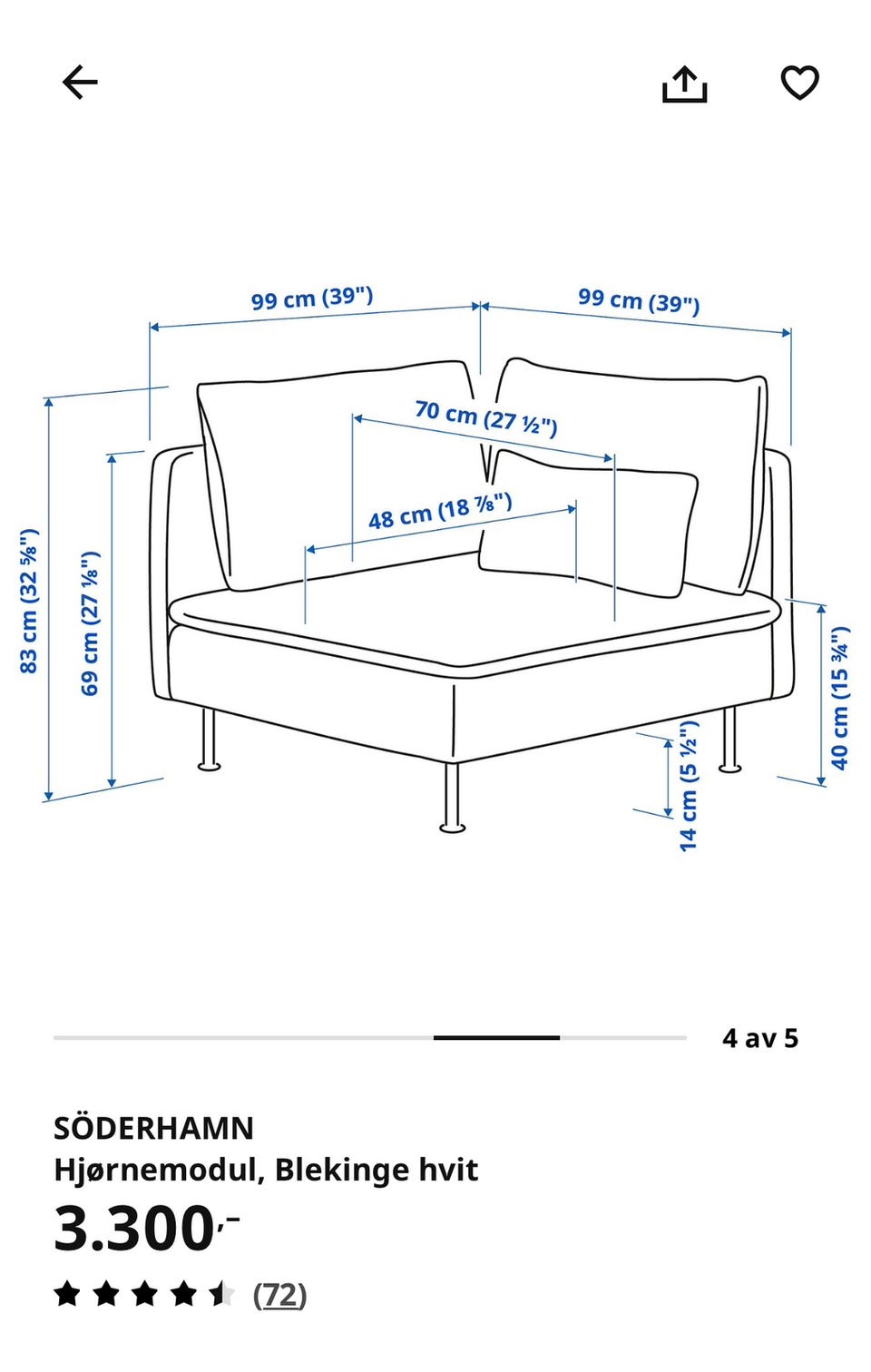 99 cm (39")
99 cm (39")
70 cm (27 ½")
48 cm (18 ⅞")
83 cm (32 ⅝")
69 cm (27 ⅛")
40 cm (15 ¾")
14 cm (5 ½")

4 av 5

SÖDERHAMN
Hjørnemodul, Blekinge hvit
3.300,-
(72)